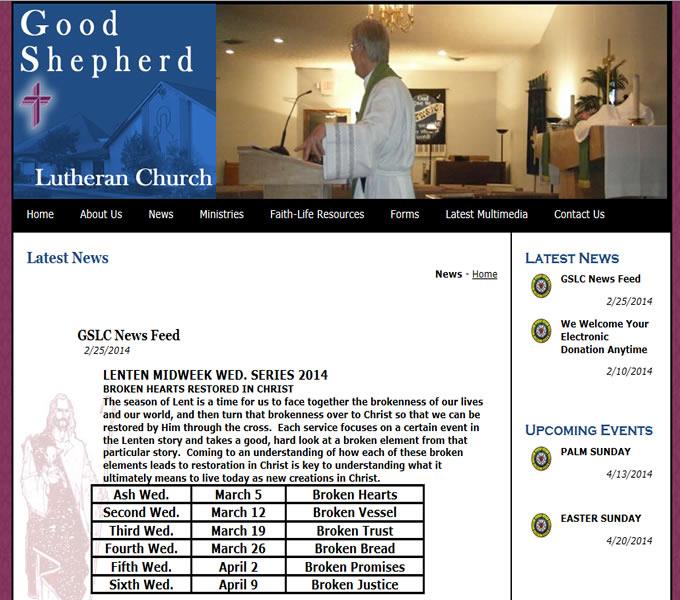 Good Shepherd

Lutheran Church

Home About Us News Ministries Faith-Life Resources Forms Latest Multimedia Contact Us

Latest News

News - Home

GSLC News Feed
2/25/2014

LENTEN MIDWEEK WED. SERIES 2014
BROKEN HEARTS RESTORED IN CHRIST
The season of Lent is a time for us to face together the brokenness of our lives and our world, and then turn that brokenness over to Christ so that we can be restored by Him through the cross. Each service focuses on a certain event in the Lenten story and takes a good, hard look at a broken element from that particular story. Coming to an understanding of how each of these broken elements leads to restoration in Christ is key to understanding what it ultimately means to live today as new creations in Christ.

| Ash Wed. | March 5 | Broken Hearts |
|---|---|---|
| Second Wed. | March 12 | Broken Vessel |
| Third Wed. | March 19 | Broken Trust |
| Fourth Wed. | March 26 | Broken Bread |
| Fifth Wed. | April 2 | Broken Promises |
| Sixth Wed. | April 9 | Broken Justice |

LATEST NEWS

GSLC News Feed
2/25/2014

We Welcome Your Electronic Donation Anytime
2/10/2014

UPCOMING EVENTS

PALM SUNDAY
4/13/2014

EASTER SUNDAY
4/20/2014